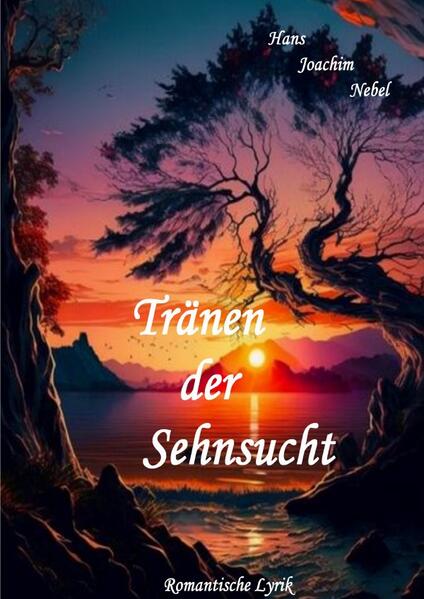 Hans
Joachim
Nebel

Tränen
der
Sehnsucht

Romantische Lyrik